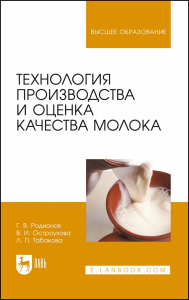 ВЫСШЕЕ ОБРАЗОВАНИЕ

ТЕХНОЛОГИЯ ПРОИЗВОДСТВА И ОЦЕНКА КАЧЕСТВА МОЛОКА

Г. В. Родионов
В. И. Остроухова
Л. П. Табакова

ЛАНЬ

E.LANBOOK.COM